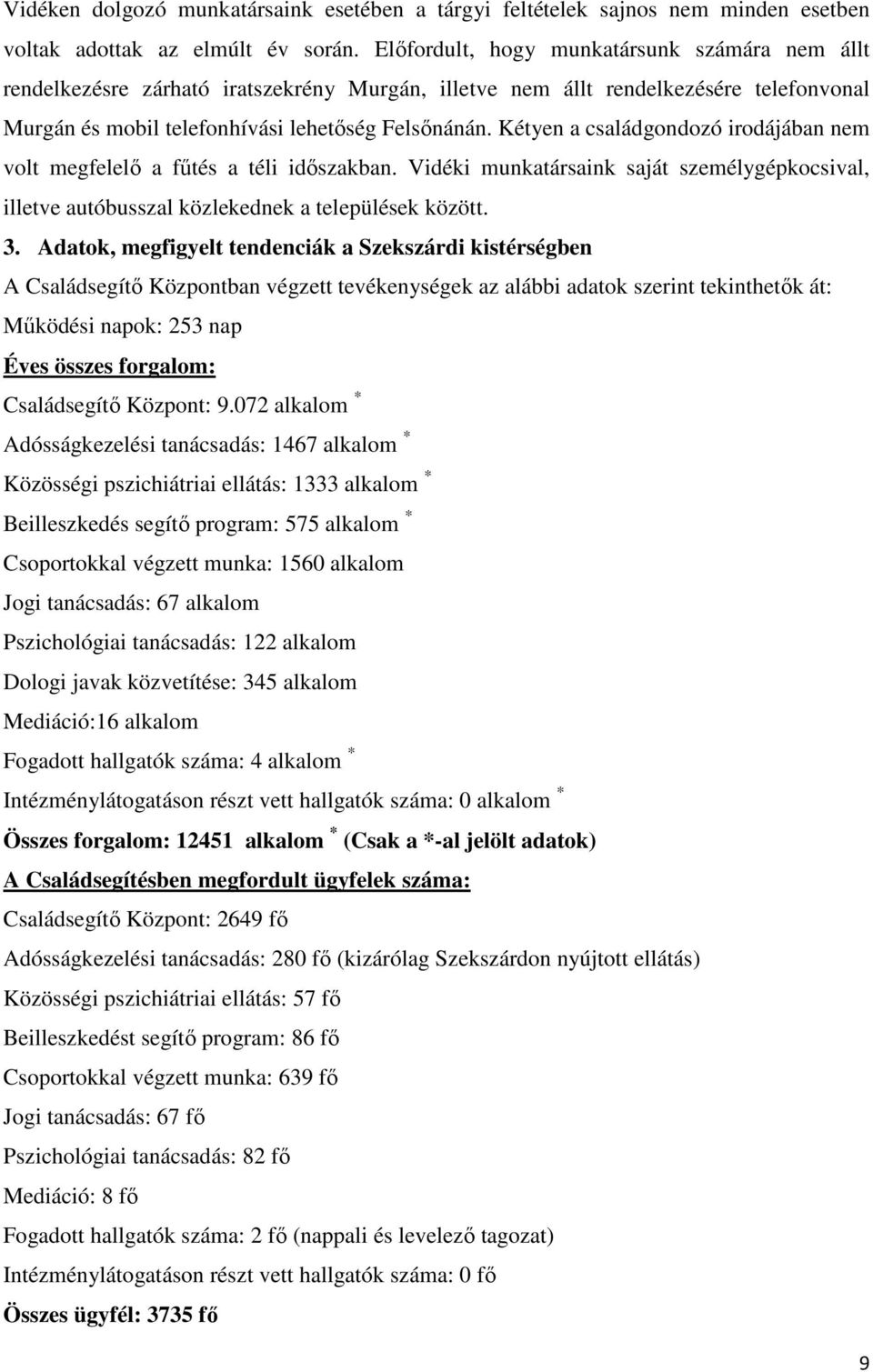 Vidéken dolgozó munkatársaink esetében a tárgyi feltételek sajnos nem minden esetben voltak adottak az elmúlt év során. Előfordult, hogy munkatársunk számára nem állt rendelkezésre zárható iratszekrény Murgán, illetve nem állt rendelkezésére telefonvonal Murgán és mobil telefonhívási lehetőség Felsőnánán. Kétyen a családgondozó irodájában nem volt megfelelő a fűtés a téli időszakban. Vidéki munkatársaink saját személygépkocsival, illetve autóbusszal közlekednek a települések között.

3. Adatok, megfigyelt tendenciák a Szekszárdi kistérségben

A Családsegítő Központban végzett tevékenységek az alábbi adatok szerint tekinthetők át:

Működési napok: 253 nap

Éves összes forgalom:

Családsegítő Központ: 9.072 alkalom *

Adósságkezelési tanácsadás: 1467 alkalom *

Közösségi pszichiátriai ellátás: 1333 alkalom *

Beilleszkedés segítő program: 575 alkalom *

Csoportokkal végzett munka: 1560 alkalom

Jogi tanácsadás: 67 alkalom

Pszichológiai tanácsadás: 122 alkalom

Dologi javak közvetítése: 345 alkalom

Mediáció:16 alkalom

Fogadott hallgatók száma: 4 alkalom *

Intézménylátogatáson részt vett hallgatók száma: 0 alkalom *

Összes forgalom: 12451 alkalom * (Csak a *-al jelölt adatok)

A Családsegítésben megfordult ügyfelek száma:

Családsegítő Központ: 2649 fő

Adósságkezelési tanácsadás: 280 fő (kizárólag Szekszárdon nyújtott ellátás)

Közösségi pszichiátriai ellátás: 57 fő

Beilleszkedést segítő program: 86 fő

Csoportokkal végzett munka: 639 fő

Jogi tanácsadás: 67 fő

Pszichológiai tanácsadás: 82 fő

Mediáció: 8 fő

Fogadott hallgatók száma: 2 fő (nappali és levelező tagozat)

Intézménylátogatáson részt vett hallgatók száma: 0 fő

Összes ügyfél: 3735 fő

9